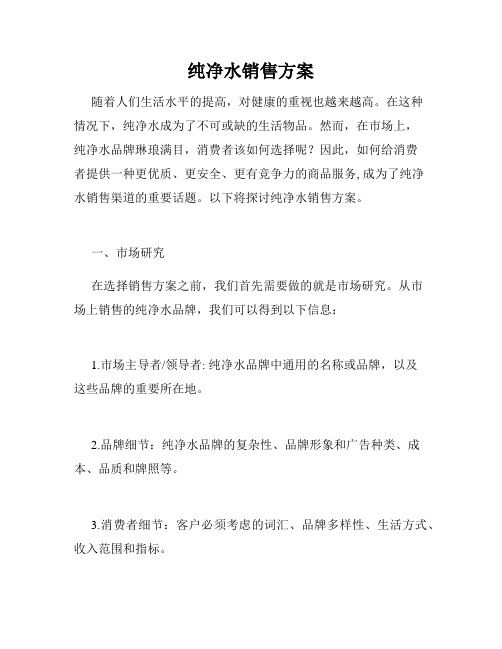 纯净水销售方案

随着人们生活水平的提高，对健康的重视也越来越高。在这种情况下，纯净水成为了不可或缺的生活物品。然而，在市场上，纯净水品牌琳琅满目，消费者该如何选择呢？因此，如何给消费者提供一种更优质、更安全、更有竞争力的商品服务,成为了纯净水销售渠道的重要话题。以下将探讨纯净水销售方案。

一、市场研究

在选择销售方案之前，我们首先需要做的就是市场研究。从市场上销售的纯净水品牌，我们可以得到以下信息：

1.市场主导者/领导者: 纯净水品牌中通用的名称或品牌，以及这些品牌的重要所在地。

2.品牌细节：纯净水品牌的复杂性、品牌形象和广告种类、成本、品质和牌照等。

3.消费者细节：客户必须考虑的词汇、品牌多样性、生活方式、收入范围和指标。